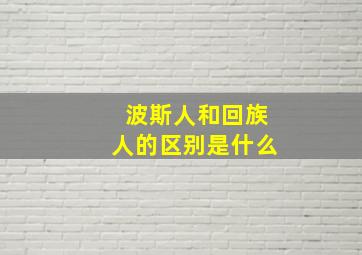 波斯人和回族人的区别是什么